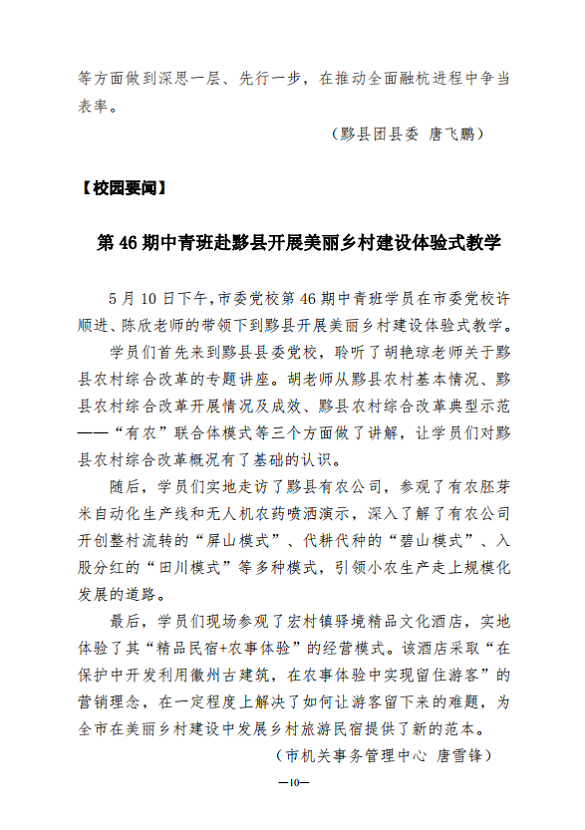 等方面做到深思一层、先行一步，在推动全面融杭进程中争当表率。

（黟县团县委 唐飞鹏）

【校园要闻】

第 46 期中青班赴黟县开展美丽乡村建设体验式教学

5 月 10 日下午，市委党校第 46 期中青班学员在市委党校许顺进、陈欣老师的带领下到黟县开展美丽乡村建设体验式教学。

学员们首先来到黟县县委党校，聆听了胡艳琼老师关于黟县农村综合改革的专题讲座。胡老师从黟县农村基本情况、黟县农村综合改革开展情况及成效、黟县农村综合改革典型示范——“有农”联合体模式等三个方面做了讲解，让学员们对黟县农村综合改革概况有了基础的认识。

随后，学员们实地走访了黟县有农公司，参观了有农胚芽米自动化生产线和无人机农药喷洒演示，深入了解了有农公司开创整村流转的“屏山模式”、代耕代种的“碧山模式”、入股分红的“田川模式”等多种模式，引领小农生产走上规模化发展的道路。

最后，学员们现场参观了宏村镇驿境精品文化酒店，实地体验了其“精品民宿+农事体验”的经营模式。该酒店采取“在保护中开发利用徽州古建筑，在农事体验中实现留住游客”的营销理念，在一定程度上解决了如何让游客留下来的难题，为全市在美丽乡村建设中发展乡村旅游民宿提供了新的范本。

（市机关事务管理中心 唐雪锋）

—10—